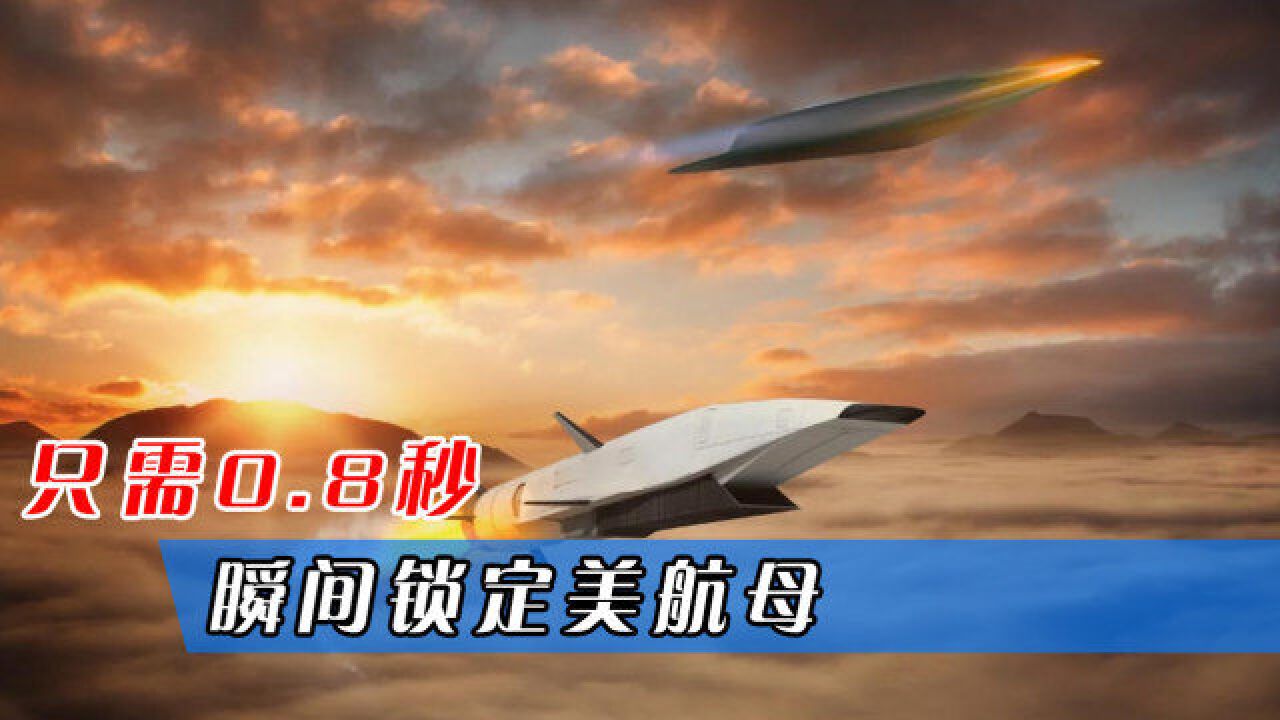 只需0.8秒

瞬间锁定美航母